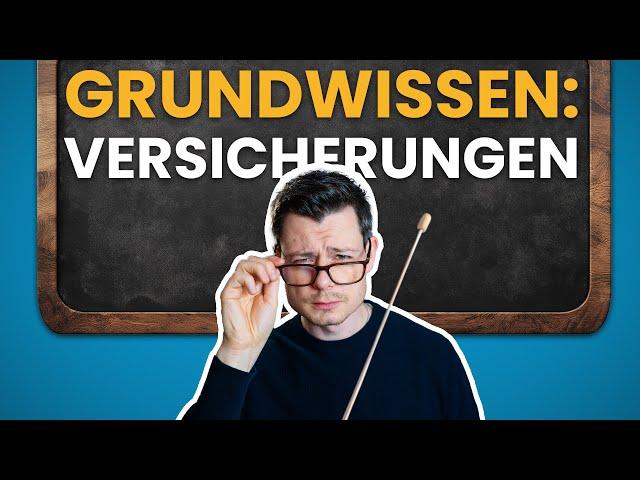 GRUNDWISSEN:
VERSICHERUNGEN